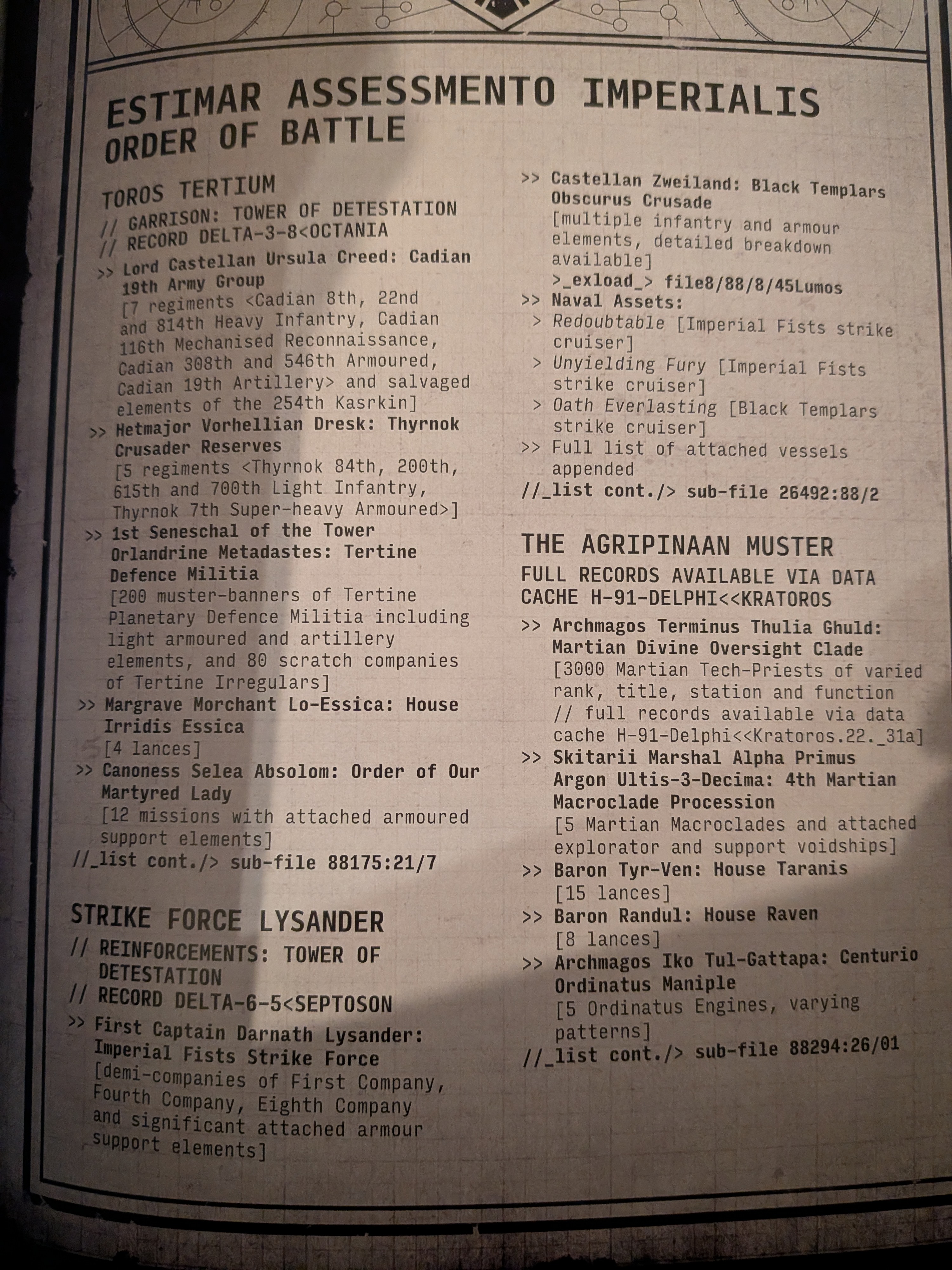 ESTIMAR ASSESSMENTO IMPERIALIS
ORDER OF BATTLE

TOROS TERTIUM
// GARRISON: TOWER OF DETESTATION
// RECORD DELTA-3-8<OCTANIA

>> Lord Castellan Ursula Creed: Cadian 19th Army Group
[7 regiments <Cadian 8th, 22nd and 814th Heavy Infantry, Cadian 116th Mechanised Reconnaissance, Cadian 308th and 546th Armoured, Cadian 19th Artillery> and salvaged elements of the 254th Kasrkin]

>> Hetmajor Vorhellian Dresk: Thyrnok Crusader Reserves
[5 regiments <Thyrnok 84th, 200th, 615th and 700th Light Infantry, Thyrnok 7th Super-heavy Armoured>]

>> 1st Seneschal of the Tower Orlandrine Metadastes: Tertine Defence Militia
[200 muster-banners of Tertine Planetary Defence Militia including light armoured and artillery elements, and 80 scratch companies of Tertine Irregulars]

>> Margrave Morchant Lo-Essica: House Irridis Essica
[4 lances]

>> Canoness Selea Absolom: Order of Our Martyred Lady
[12 missions with attached armoured support elements]

//_list cont./> sub-file 88175:21/7

STRIKE FORCE LYSANDER
// REINFORCEMENTS: TOWER OF DETESTATION
// RECORD DELTA-6-5<SEPTOSON

>> First Captain Darnath Lysander: Imperial Fists Strike Force
[demi-companies of First Company, Fourth Company, Eighth Company and significant attached armour support elements]

>> Castellan Zweiland: Black Templars Obscurus Crusade
[multiple infantry and armour elements, detailed breakdown available]
>_exload_> file8/88/8/45Lumos

>> Naval Assets:
> Redoubtable [Imperial Fists strike cruiser]
> Unyielding Fury [Imperial Fists strike cruiser]
> Oath Everlasting [Black Templars strike cruiser]

>> Full list of attached vessels appended

//_list cont./> sub-file 26492:88/2

THE AGRIPINAAN MUSTER
FULL RECORDS AVAILABLE VIA DATA CACHE H-91-DELPHI<<KRATOROS

>> Archmagos Terminus Thulia Ghuld: Martian Divine Oversight Clade
[3000 Martian Tech-Priests of varied rank, title, station and function // full records available via data cache H-91-Delphi<<Kratoros.22._31a]

>> Skitarii Marshal Alpha Primus Argon Ultis-3-Decima: 4th Martian Macroclade Procession
[5 Martian Macroclades and attached explorator and support voidships]

>> Baron Tyr-Ven: House Taranis
[15 lances]

>> Baron Randul: House Raven
[8 lances]

>> Archmagos Iko Tul-Gattapa: Centurio Ordinatus Maniple
[5 Ordinatus Engines, varying patterns]

//_list cont./> sub-file 88294:26/01